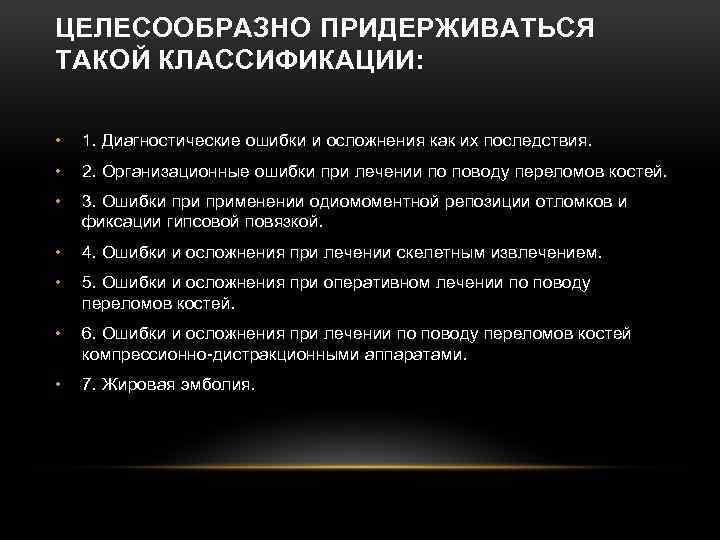 ЦЕЛЕСООБРАЗНО ПРИДЕРЖИВАТЬСЯ ТАКОЙ КЛАССИФИКАЦИИ:

• 1. Диагностические ошибки и осложнения как их последствия.

• 2. Организационные ошибки при лечении по поводу переломов костей.

• 3. Ошибки при применении одиомоментной репозиции отломков и фиксации гипсовой повязкой.

• 4. Ошибки и осложнения при лечении скелетным извлечением.

• 5. Ошибки и осложнения при оперативном лечении по поводу переломов костей.

• 6. Ошибки и осложнения при лечении по поводу переломов костей компрессионно-дистракционными аппаратами.

• 7. Жировая эмболия.